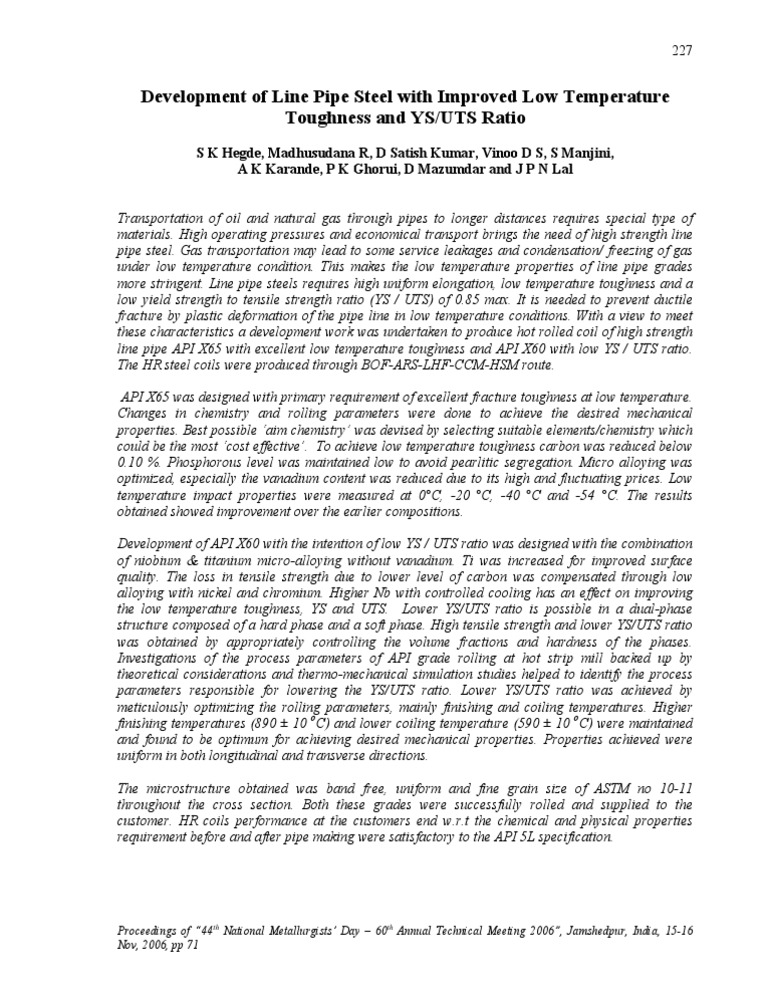 227

Development of Line Pipe Steel with Improved Low Temperature Toughness and YS/UTS Ratio

S K Hegde, Madhusudana R, D Satish Kumar, Vinoo D S, S Manjini, A K Karande, P K Ghorui, D Mazumdar and J P N Lal

Transportation of oil and natural gas through pipes to longer distances requires special type of materials. High operating pressures and economical transport brings the need of high strength line pipe steel. Gas transportation may lead to some service leakages and condensation/ freezing of gas under low temperature condition. This makes the low temperature properties of line pipe grades more stringent. Line pipe steels requires high uniform elongation, low temperature toughness and a low yield strength to tensile strength ratio (YS / UTS) of 0.85 max. It is needed to prevent ductile fracture by plastic deformation of the pipe line in low temperature conditions. With a view to meet these characteristics a development work was undertaken to produce hot rolled coil of high strength line pipe API X65 with excellent low temperature toughness and API X60 with low YS / UTS ratio. The HR steel coils were produced through BOF-ARS-LHF-CCM-HSM route.

API X65 was designed with primary requirement of excellent fracture toughness at low temperature. Changes in chemistry and rolling parameters were done to achieve the desired mechanical properties. Best possible 'aim chemistry' was devised by selecting suitable elements/chemistry which could be the most 'cost effective'. To achieve low temperature toughness carbon was reduced below 0.10 %. Phosphorous level was maintained low to avoid pearlitic segregation. Micro alloying was optimized, especially the vanadium content was reduced due to its high and fluctuating prices. Low temperature impact properties were measured at 0°C, -20 °C, -40 °C and -54 °C. The results obtained showed improvement over the earlier compositions.

Development of API X60 with the intention of low YS / UTS ratio was designed with the combination of niobium & titanium micro-alloying without vanadium. Ti was increased for improved surface quality. The loss in tensile strength due to lower level of carbon was compensated through low alloying with nickel and chromium. Higher Nb with controlled cooling has an effect on improving the low temperature toughness, YS and UTS. Lower YS/UTS ratio is possible in a dual-phase structure composed of a hard phase and a soft phase. High tensile strength and lower YS/UTS ratio was obtained by appropriately controlling the volume fractions and hardness of the phases. Investigations of the process parameters of API grade rolling at hot strip mill backed up by theoretical considerations and thermo-mechanical simulation studies helped to identify the process parameters responsible for lowering the YS/UTS ratio. Lower YS/UTS ratio was achieved by meticulously optimizing the rolling parameters, mainly finishing and coiling temperatures. Higher finishing temperatures (890 ± 10 °C) and lower coiling temperature (590 ± 10 °C) were maintained and found to be optimum for achieving desired mechanical properties. Properties achieved were uniform in both longitudinal and transverse directions.

The microstructure obtained was band free, uniform and fine grain size of ASTM no 10-11 throughout the cross section. Both these grades were successfully rolled and supplied to the customer. HR coils performance at the customers end w.r.t the chemical and physical properties requirement before and after pipe making were satisfactory to the API 5L specification.

Proceedings of "44$^{th}$ National Metallurgists' Day – 60$^{th}$ Annual Technical Meeting 2006", Jamshedpur, India, 15-16 Nov, 2006, pp 71